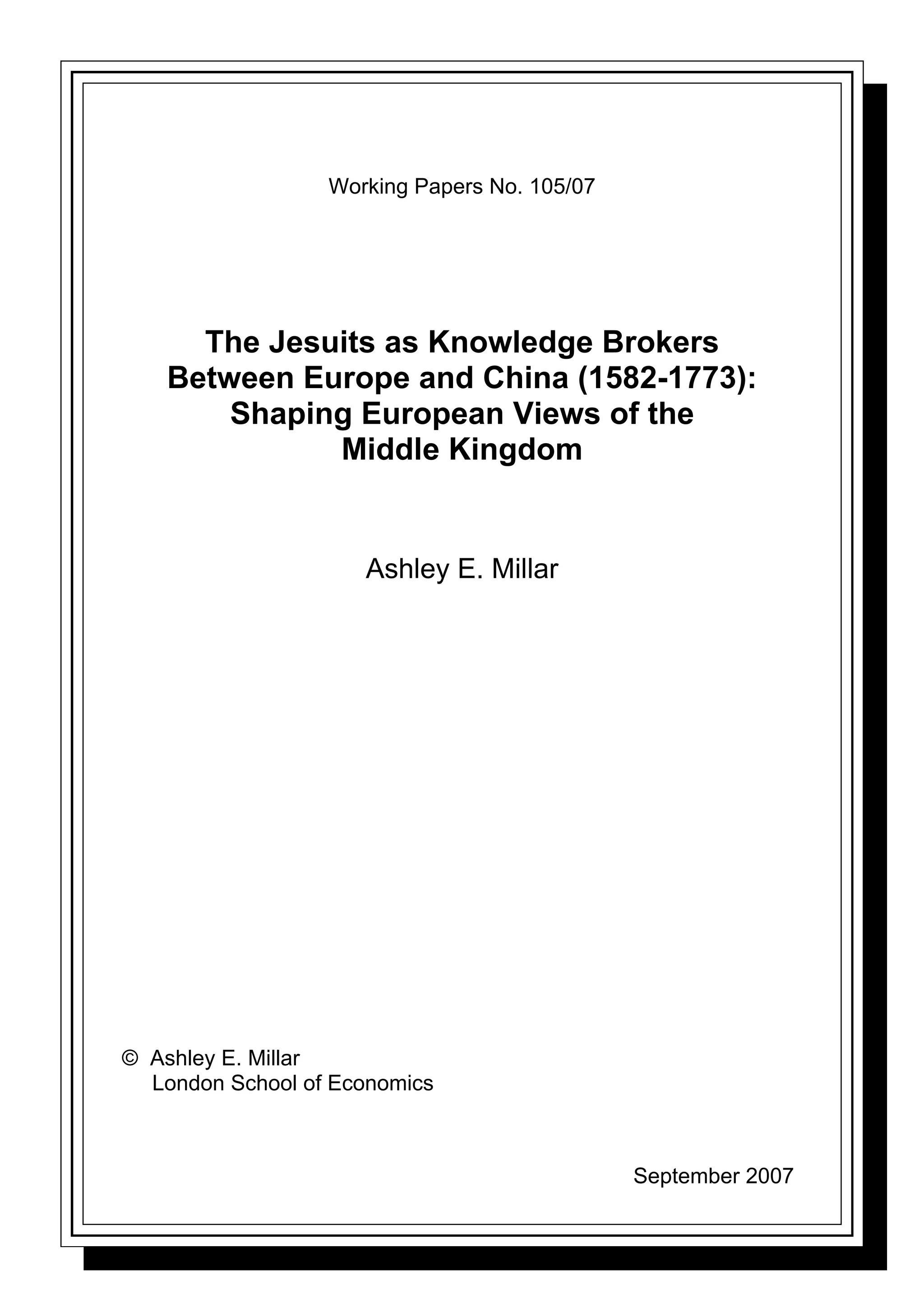 Working Papers No. 105/07

The Jesuits as Knowledge Brokers Between Europe and China (1582-1773): Shaping European Views of the Middle Kingdom

Ashley E. Millar

© Ashley E. Millar
London School of Economics

September 2007